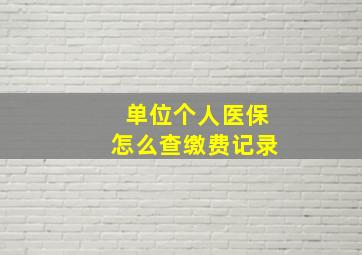 单位个人医保
怎么查缴费记录